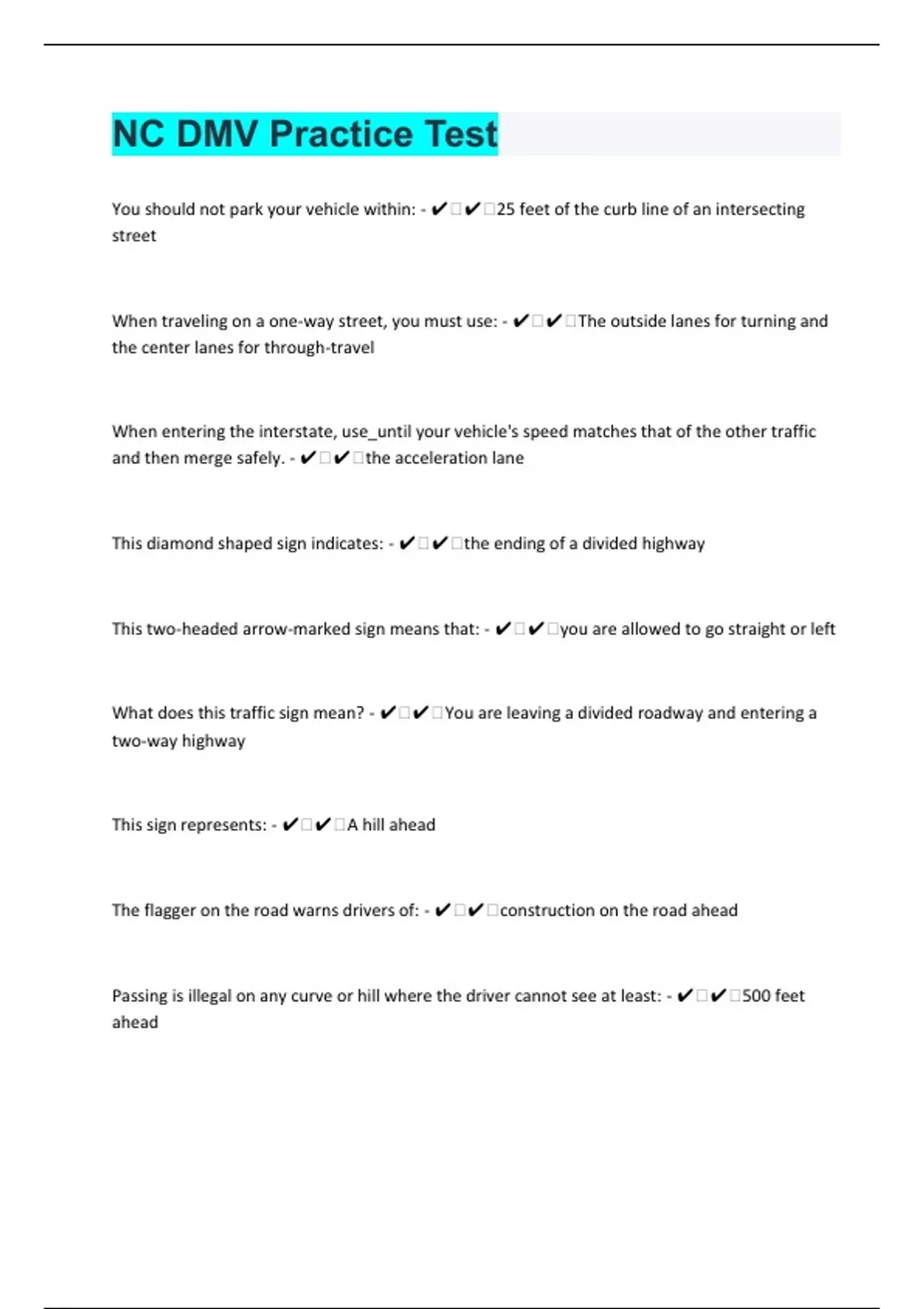 NC DMV Practice Test

You should not park your vehicle within: - ✔✔25 feet of the curb line of an intersecting street

When traveling on a one-way street, you must use: - ✔✔The outside lanes for turning and the center lanes for through-travel

When entering the interstate, use_until your vehicle's speed matches that of the other traffic and then merge safely. - ✔✔the acceleration lane

This diamond shaped sign indicates: - ✔✔the ending of a divided highway

This two-headed arrow-marked sign means that: - ✔✔you are allowed to go straight or left

What does this traffic sign mean? - ✔✔You are leaving a divided roadway and entering a two-way highway

This sign represents: - ✔✔A hill ahead

The flagger on the road warns drivers of: - ✔✔construction on the road ahead

Passing is illegal on any curve or hill where the driver cannot see at least: - ✔✔500 feet ahead